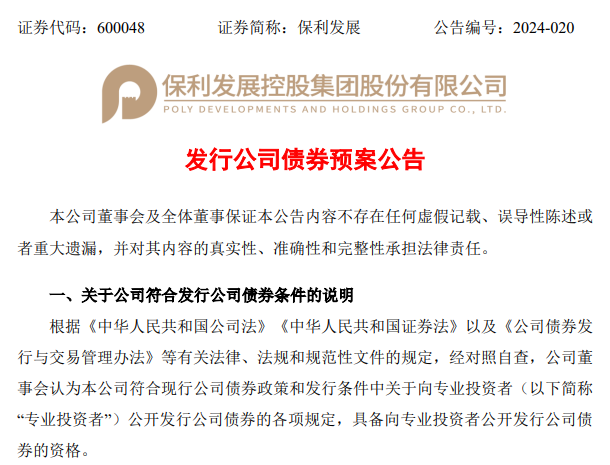 证券代码：600048　　证券简称：保利发展　　公告编号：2024-020

保利发展控股集团股份有限公司
POLY DEVELOPMENTS AND HOLDINGS GROUP CO., LTD.

发行公司债券预案公告

本公司董事会及全体董事保证本公告内容不存在任何虚假记载、误导性陈述或者重大遗漏，并对其内容的真实性、准确性和完整性承担法律责任。

一、关于公司符合发行公司债券条件的说明

根据《中华人民共和国公司法》《中华人民共和国证券法》以及《公司债券发行与交易管理办法》等有关法律、法规和规范性文件的规定，经对照自查，公司董事会认为本公司符合现行公司债券政策和发行条件中关于向专业投资者（以下简称“专业投资者”）公开发行公司债券的各项规定，具备向专业投资者公开发行公司债券的资格。